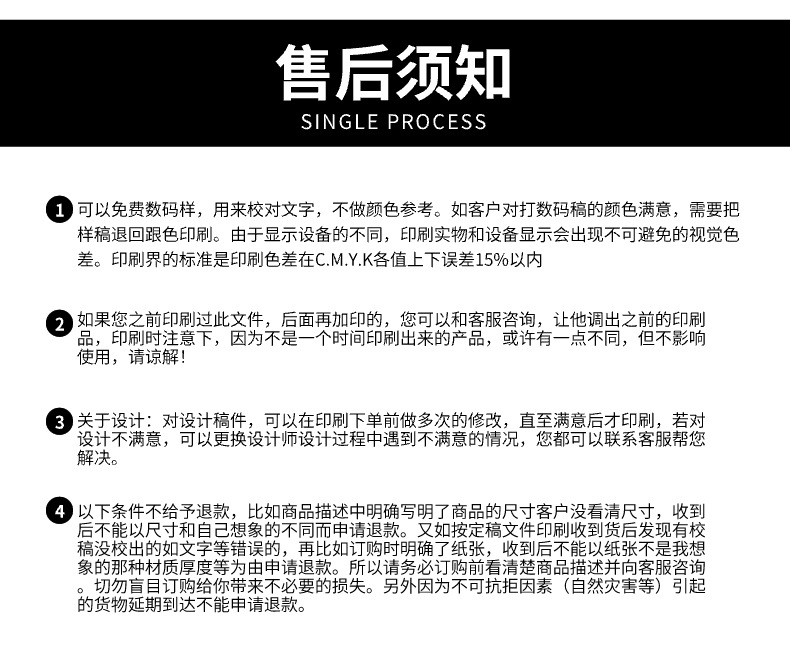 售后须知
SINGLE PROCESS

1 可以免费数码样，用来校对文字，不做颜色参考。如客户对打数码稿的颜色满意，需要把样稿退回跟色印刷。由于显示设备的不同，印刷实物和设备显示会出现不可避免的视觉色差。印刷界的标准是印刷色差在C.M.Y.K各值上下误差15%以内

2 如果您之前印刷过此文件，后面再加印的，您可以和客服咨询，让他调出之前的印刷品，印刷时注意下，因为不是一个时间印刷出来的产品，或许有一点不同，但不影响使用，请谅解！

3 关于设计：对设计稿件，可以在印刷下单前做多次的修改，直至满意后才印刷，若对设计不满意，可以更换设计师设计过程中遇到不满意的情况，您都可以联系客服帮您解决。

4 以下条件不给予退款，比如商品描述中明确写明了商品的尺寸客户没看清尺寸，收到后不能以尺寸和自己想象的不同而申请退款。又如按定稿文件印刷收到货后发现有校稿没校出的如文字等错误的，再比如订购时明确了纸张，收到后不能以纸张不是我想象的那种材质厚度等为由申请退款。所以请务必订购前看清楚商品描述并向客服咨询。切勿盲目订购给你带来不必要的损失。另外因为不可抗拒因素（自然灾害等）引起的货物延期到达不能申请退款。